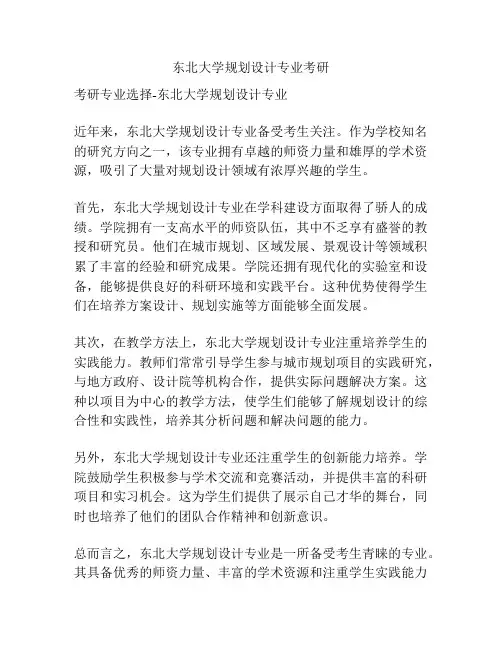 东北大学规划设计专业考研

考研专业选择-东北大学规划设计专业

近年来，东北大学规划设计专业备受考生关注。作为学校知名的研究方向之一，该专业拥有卓越的师资力量和雄厚的学术资源，吸引了大量对规划设计领域有浓厚兴趣的学生。

首先，东北大学规划设计专业在学科建设方面取得了骄人的成绩。学院拥有一支高水平的师资队伍，其中不乏享有盛誉的教授和研究员。他们在城市规划、区域发展、景观设计等领域积累了丰富的经验和研究成果。学院还拥有现代化的实验室和设备，能够提供良好的科研环境和实践平台。这种优势使得学生们在培养方案设计、规划实施等方面能够全面发展。

其次，在教学方法上，东北大学规划设计专业注重培养学生的实践能力。教师们常常引导学生参与城市规划项目的实践研究，与地方政府、设计院等机构合作，提供实际问题解决方案。这种以项目为中心的教学方法，使学生们能够了解规划设计的综合性和实践性，培养其分析问题和解决问题的能力。

另外，东北大学规划设计专业还注重学生的创新能力培养。学院鼓励学生积极参与学术交流和竞赛活动，并提供丰富的科研项目和实习机会。这为学生们提供了展示自己才华的舞台，同时也培养了他们的团队合作精神和创新意识。

总而言之，东北大学规划设计专业是一所备受考生青睐的专业。其具备优秀的师资力量、丰富的学术资源和注重学生实践能力